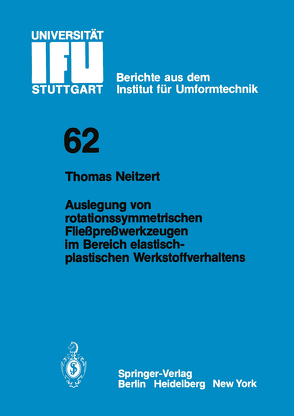 UNIVERSITÄT
IFU
STUTTGART

Berichte aus dem
Institut für Umformtechnik

62

Thomas Neitzert

Auslegung von rotationssymmetrischen Fließpreßwerkzeugen im Bereich elastisch-plastischen Werkstoffverhaltens

Springer-Verlag
Berlin Heidelberg New York